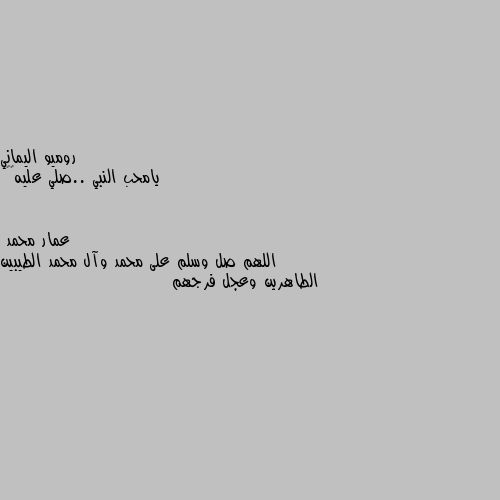 روميو اليماني
يامحب النبي ..صلي عليه

عمار محمد
اللهم صل وسلم على محمد وآل محمد الطيبين الطاهرين وعجل فرجهم